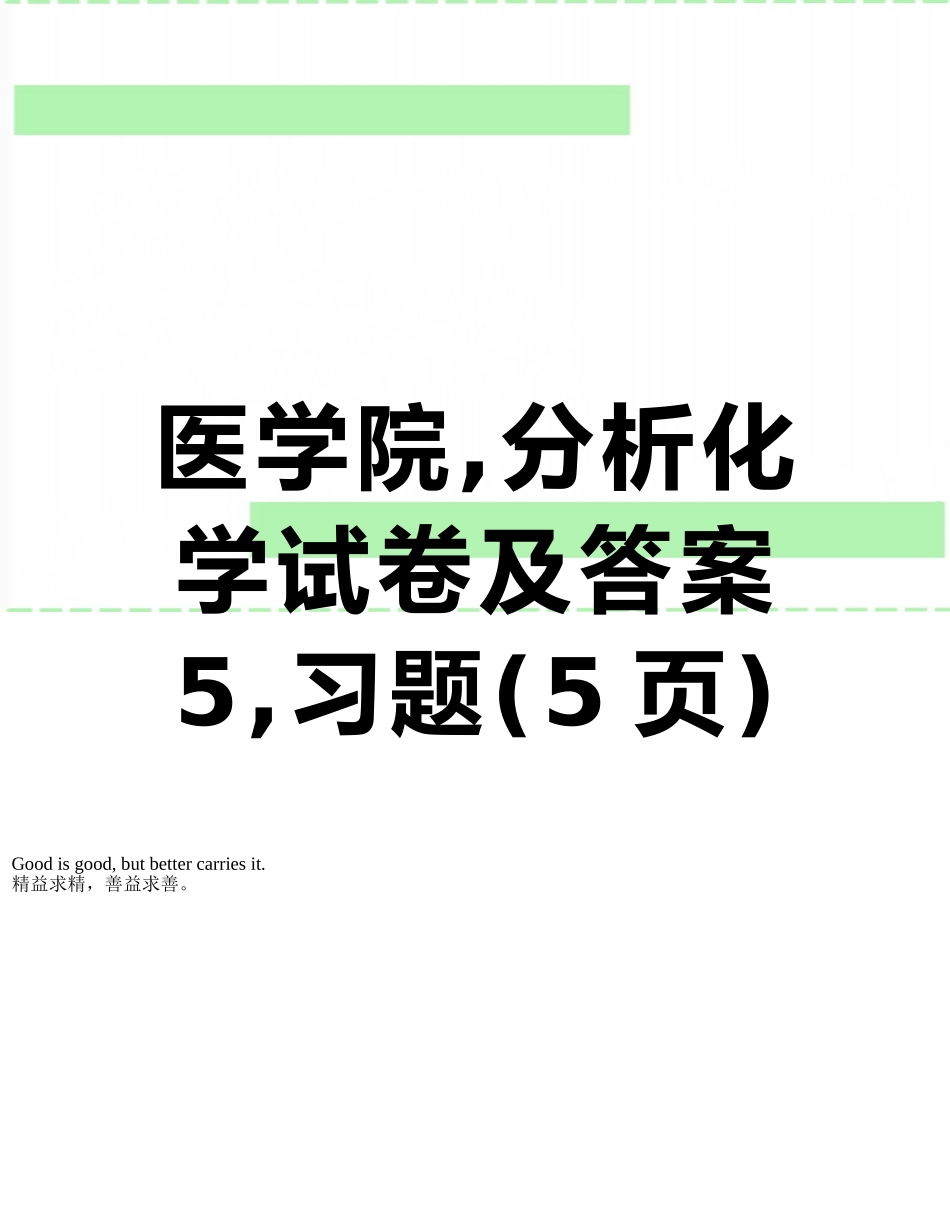 医学院,分析化学试卷及答案5,习题(5页)

Good is good, but better carries it.
精益求精，善益求善。